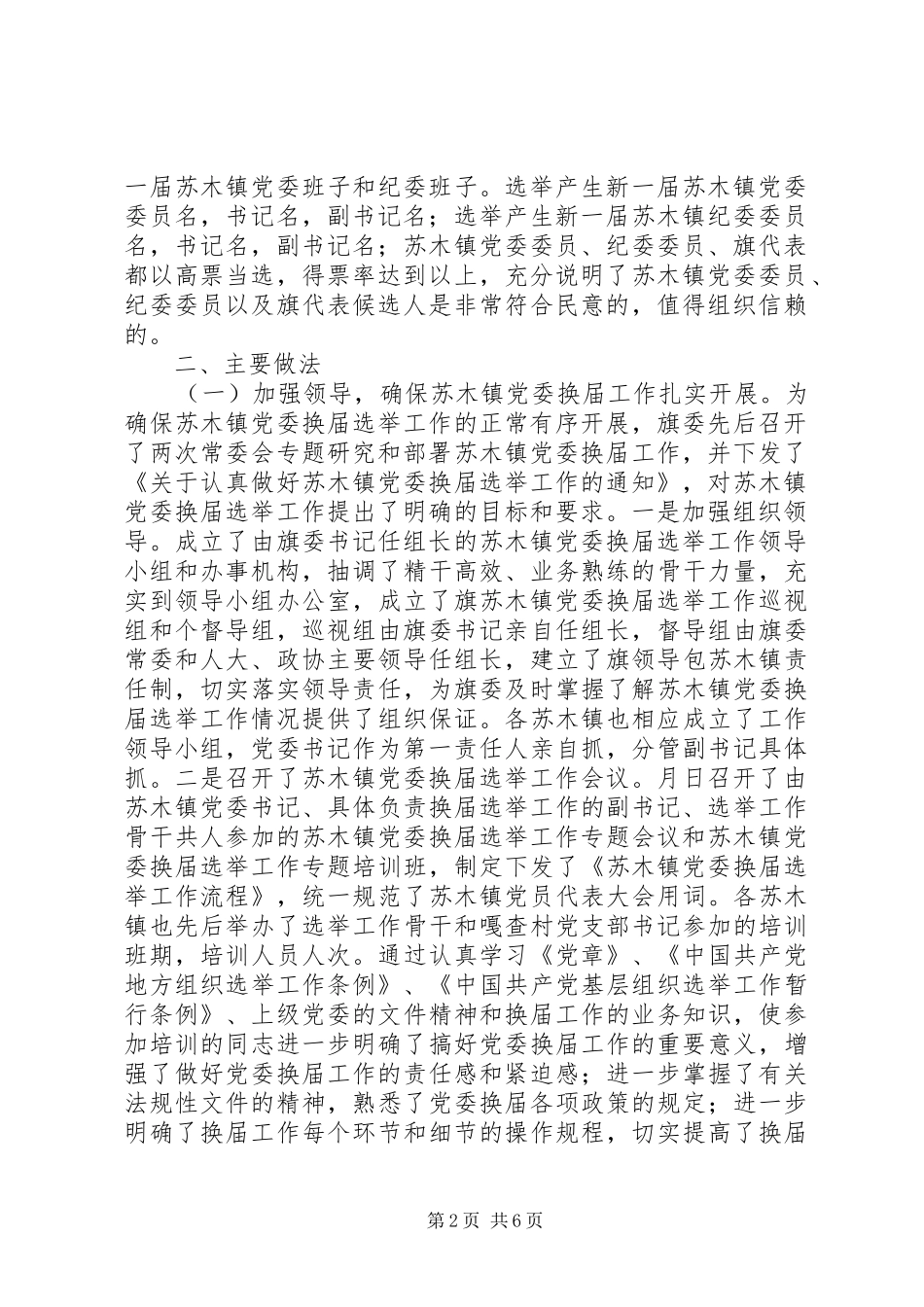 一届苏木镇党委班子和纪委班子。选举产生新一届苏木镇党委委员名，书记名，副书记名；选举产生新一届苏木镇纪委委员名，书记名，副书记名；苏木镇党委委员、纪委委员、旗代表都以高票当选，得票率达到以上，充分说明了苏木镇党委委员、纪委委员以及旗代表候选人是非常符合民意的，值得组织信赖的。

二、主要做法

（一）加强领导，确保苏木镇党委换届工作扎实开展。为确保苏木镇党委换届选举工作的正常有序开展，旗委先后召开了两次常委会专题研究和部署苏木镇党委换届工作，并下发了《关于认真做好苏木镇党委换届选举工作的通知》，对苏木镇党委换届选举工作提出了明确的目标和要求。一是加强组织领导。成立了由旗委书记任组长的苏木镇党委换届选举工作领导小组和办事机构，抽调了精干高效、业务熟练的骨干力量，充实到领导小组办公室，成立了旗苏木镇党委换届选举工作巡视组和个督导组，巡视组由旗委书记亲自任组长，督导组由旗委常委和人大、政协主要领导任组长，建立了旗领导包苏木镇责任制，切实落实领导责任，为旗委及时掌握了解苏木镇党委换届选举工作情况提供了组织保证。各苏木镇也相应成立了工作领导小组，党委书记作为第一责任人亲自抓，分管副书记具体抓。二是召开了苏木镇党委换届选举工作会议。月日召开了由苏木镇党委书记、具体负责换届选举工作的副书记、选举工作骨干共人参加的苏木镇党委换届选举工作专题会议和苏木镇党委换届选举工作专题培训班，制定下发了《苏木镇党委换届选举工作流程》，统一规范了苏木镇党员代表大会用词。各苏木镇也先后举办了选举工作骨干和嘎查村党支部书记参加的培训班期，培训人员人次。通过认真学习《党章》、《中国共产党地方组织选举工作条例》、《中国共产党基层组织选举工作暂行条例》、上级党委的文件精神和换届工作的业务知识，使参加培训的同志进一步明确了搞好党委换届工作的重要意义，增强了做好党委换届工作的责任感和紧迫感；进一步掌握了有关法规性文件的精神，熟悉了党委换届各项政策的规定；进一步明确了换届工作每个环节和细节的操作规程，切实提高了换届

第2页 共6页